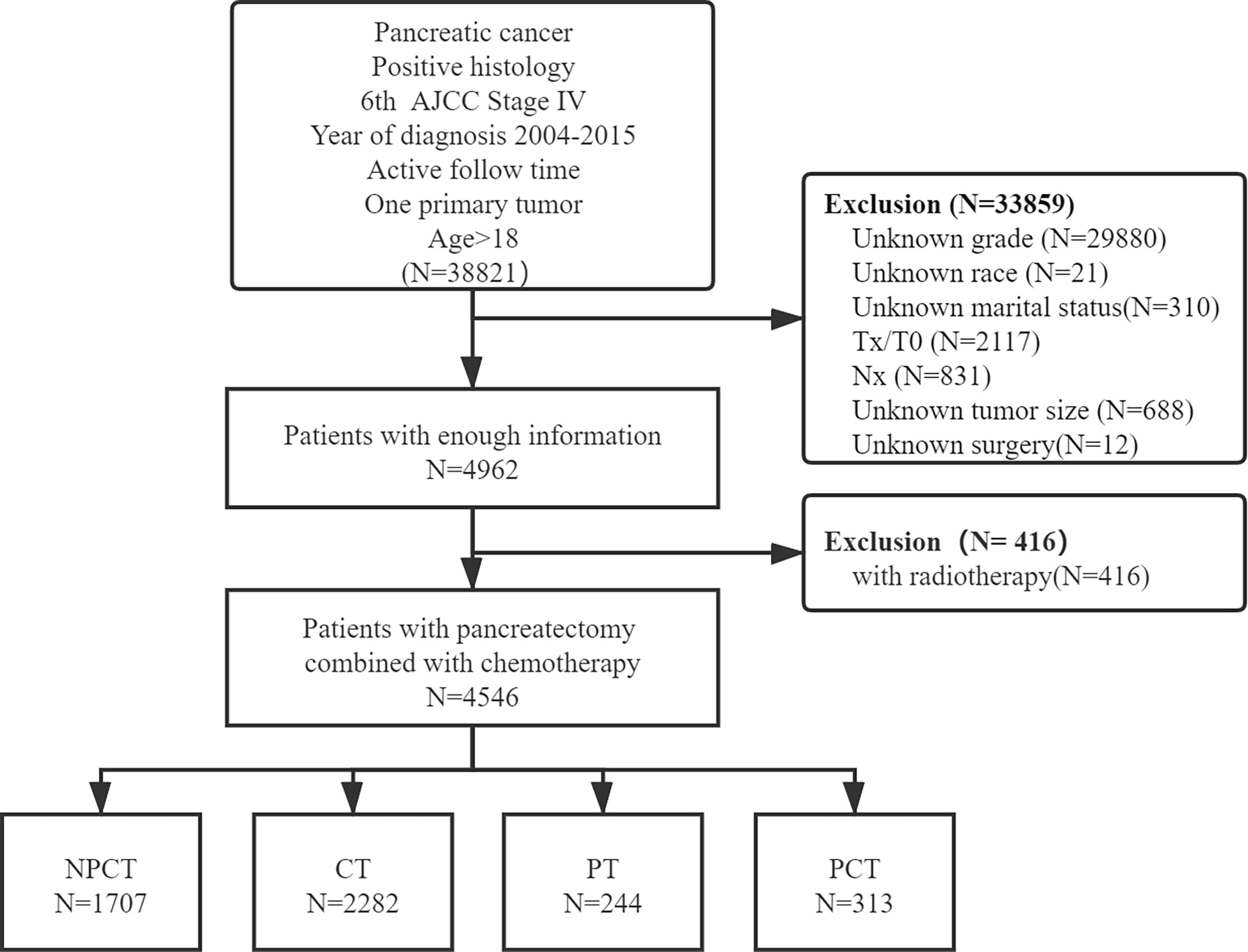 Pancreatic cancer
Positive histology
6th AJCC Stage IV
Year of diagnosis 2004-2015
Active follow time
One primary tumor
Age>18
(N=38821)

Exclusion (N=33859)
Unknown grade (N=29880)
Unknown race (N=21)
Unknown marital status(N=310)
Tx/T0 (N=2117)
Nx (N=831)
Unknown tumor size (N=688)
Unknown surgery(N=12)

Patients with enough information
N=4962

Exclusion (N= 416)
with radiotherapy(N=416)

Patients with pancreatectomy combined with chemotherapy
N=4546

NPCT
N=1707

CT
N=2282

PT
N=244

PCT
N=313